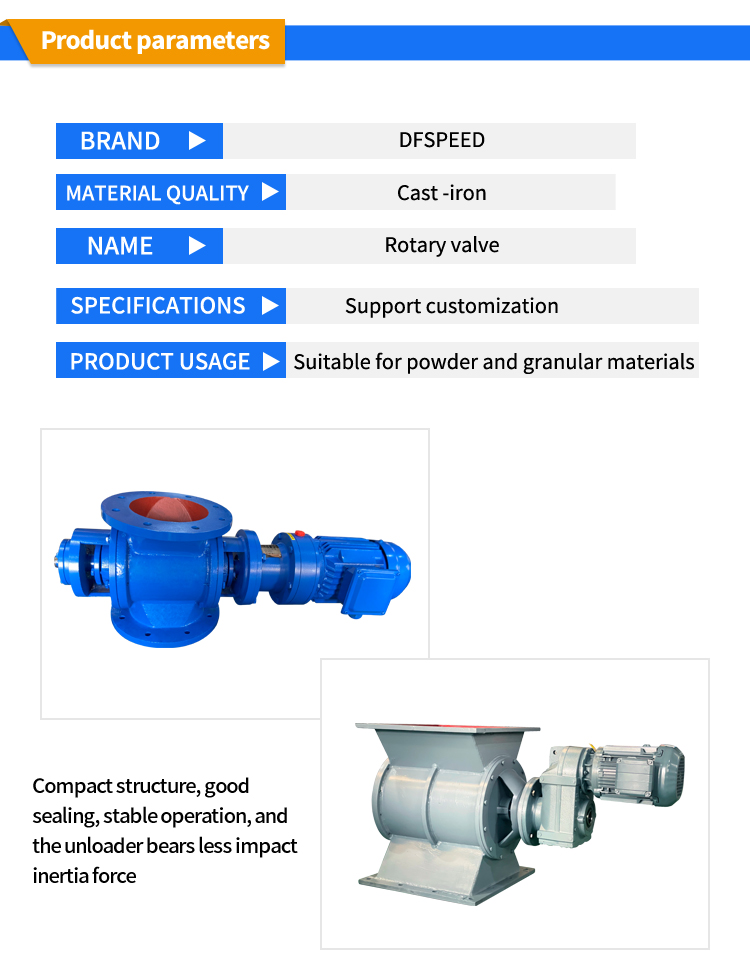 Product parameters

BRAND ▶
DFSPEED

MATERIAL QUALITY ▶
Cast -iron

NAME ▶
Rotary valve

SPECIFICATIONS ▶
Support customization

PRODUCT USAGE ▶
Suitable for powder and granular materials

Compact structure, good sealing, stable operation, and the unloader bears less impact inertia force